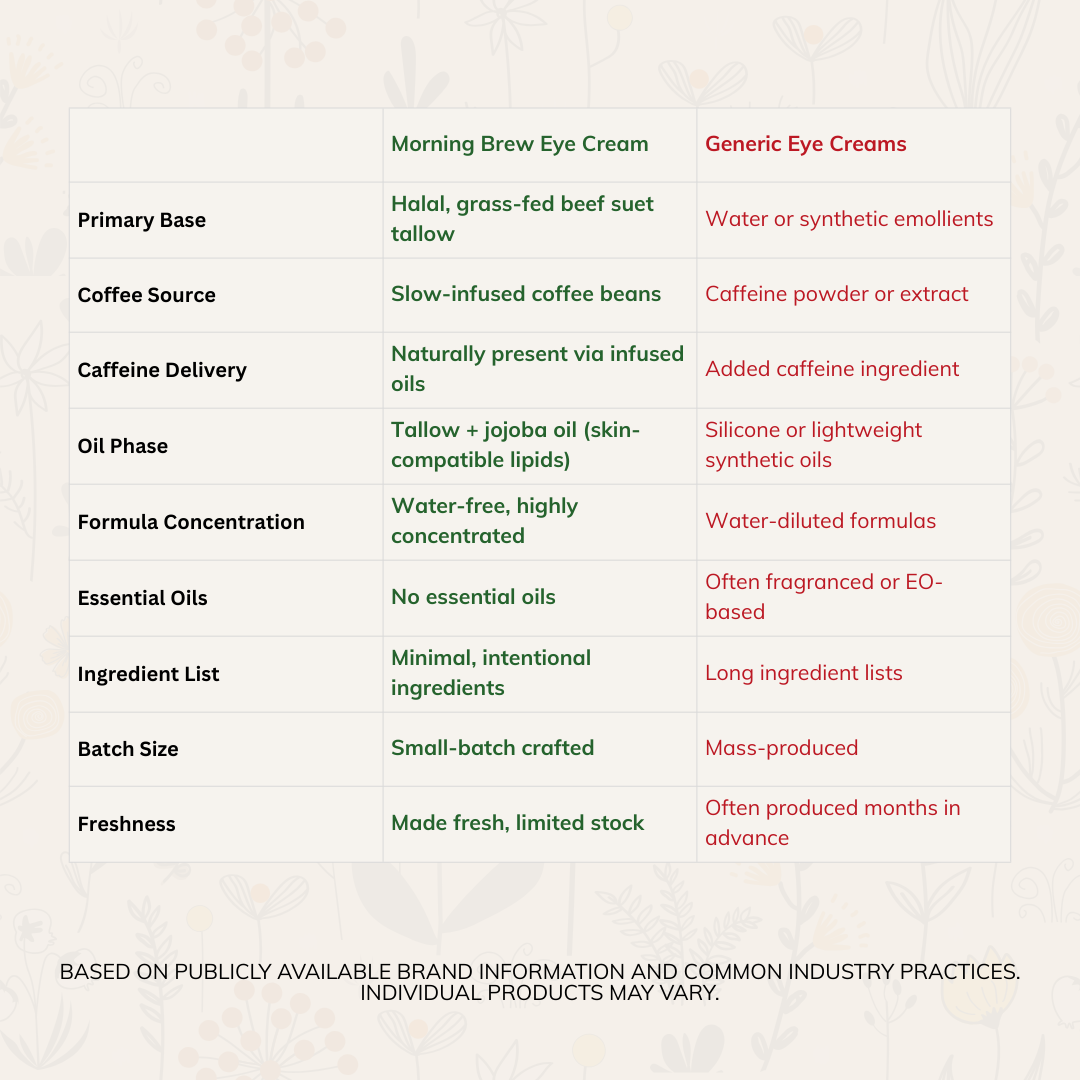 | | Morning Brew Eye Cream | Generic Eye Creams |
|---|---|---|
| Primary Base | Halal, grass-fed beef suet tallow | Water or synthetic emollients |
| Coffee Source | Slow-infused coffee beans | Caffeine powder or extract |
| Caffeine Delivery | Naturally present via infused oils | Added caffeine ingredient |
| Oil Phase | Tallow + jojoba oil (skin-compatible lipids) | Silicone or lightweight synthetic oils |
| Formula Concentration | Water-free, highly concentrated | Water-diluted formulas |
| Essential Oils | No essential oils | Often fragranced or EO-based |
| Ingredient List | Minimal, intentional ingredients | Long ingredient lists |
| Batch Size | Small-batch crafted | Mass-produced |
| Freshness | Made fresh, limited stock | Often produced months in advance |

BASED ON PUBLICLY AVAILABLE BRAND INFORMATION AND COMMON INDUSTRY PRACTICES. INDIVIDUAL PRODUCTS MAY VARY.